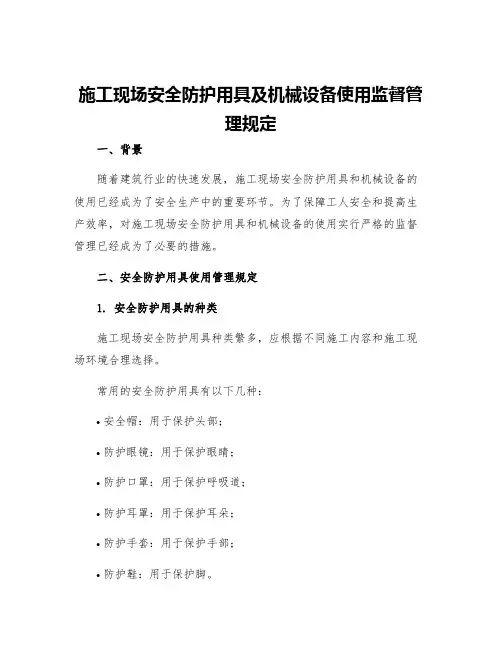 施工现场安全防护用具及机械设备使用监督管理规定

一、背景

随着建筑行业的快速发展，施工现场安全防护用具和机械设备的使用已经成为了安全生产中的重要环节。为了保障工人安全和提高生产效率，对施工现场安全防护用具和机械设备的使用实行严格的监督管理已经成为了必要的措施。

二、安全防护用具使用管理规定

1. 安全防护用具的种类

施工现场安全防护用具种类繁多，应根据不同施工内容和施工现场环境合理选择。

常用的安全防护用具有以下几种：

• 安全帽：用于保护头部；

• 防护眼镜：用于保护眼睛；

• 防护口罩：用于保护呼吸道；

• 防护耳罩：用于保护耳朵；

• 防护手套：用于保护手部；

• 防护鞋：用于保护脚。